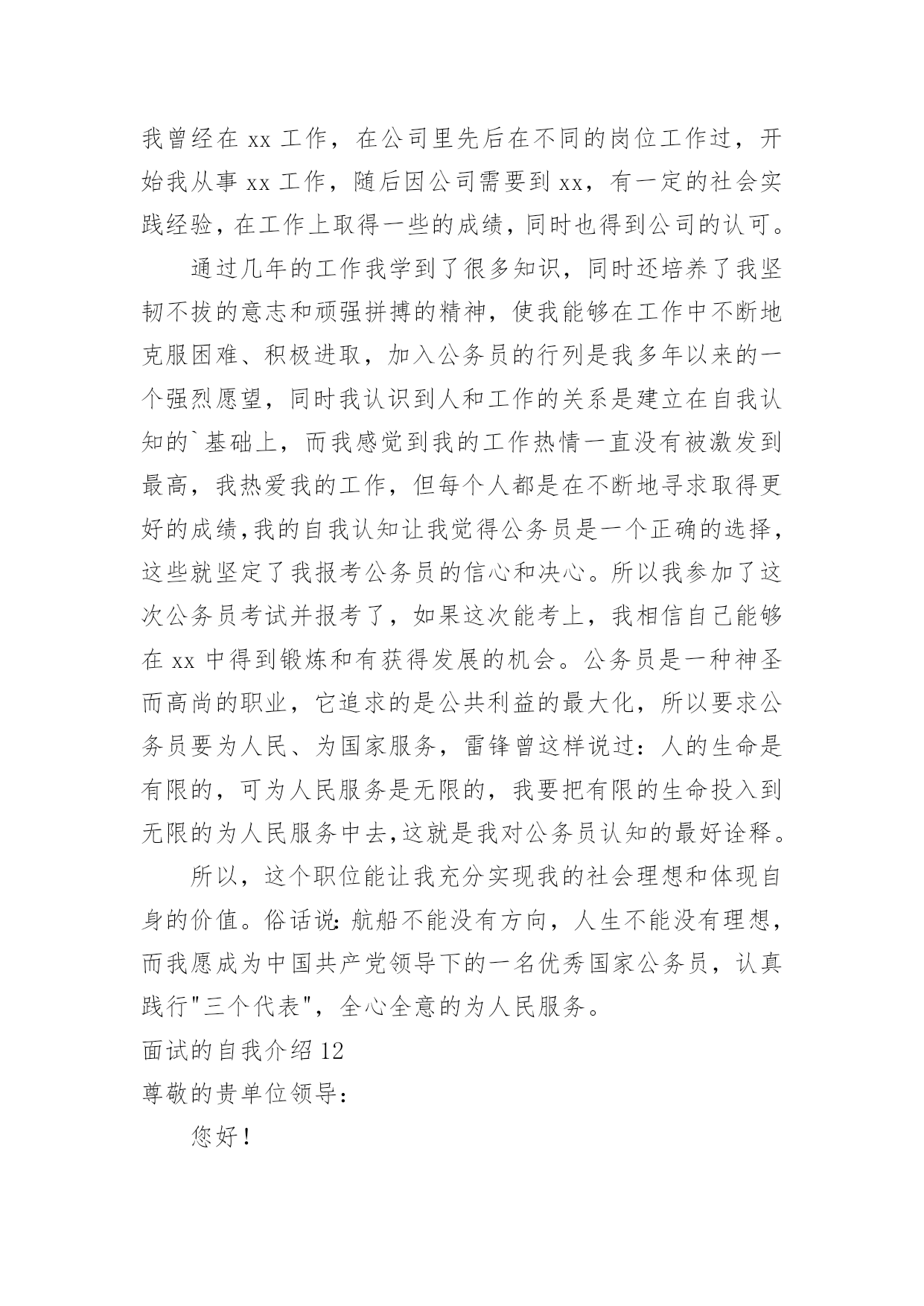 我曾经在 xx 工作，在公司里先后在不同的岗位工作过，开始我从事 xx 工作，随后因公司需要到 xx，有一定的社会实践经验，在工作上取得一些的成绩，同时也得到公司的认可。

通过几年的工作我学到了很多知识，同时还培养了我坚韧不拔的意志和顽强拼搏的精神，使我能够在工作中不断地克服困难、积极进取，加入公务员的行列是我多年以来的一个强烈愿望，同时我认识到人和工作的关系是建立在自我认知的`基础上，而我感觉到我的工作热情一直没有被激发到最高，我热爱我的工作，但每个人都是在不断地寻求取得更好的成绩，我的自我认知让我觉得公务员是一个正确的选择，这些就坚定了我报考公务员的信心和决心。所以我参加了这次公务员考试并报考了，如果这次能考上，我相信自己能够在 xx 中得到锻炼和有获得发展的机会。公务员是一种神圣而高尚的职业，它追求的是公共利益的最大化，所以要求公务员要为人民、为国家服务，雷锋曾这样说过：人的生命是有限的，可为人民服务是无限的，我要把有限的生命投入到无限的为人民服务中去，这就是我对公务员认知的最好诠释。

所以，这个职位能让我充分实现我的社会理想和体现自身的价值。俗话说：航船不能没有方向，人生不能没有理想，而我愿成为中国共产党领导下的一名优秀国家公务员，认真践行"三个代表"，全心全意的为人民服务。

面试的自我介绍 12

尊敬的贵单位领导：

您好！